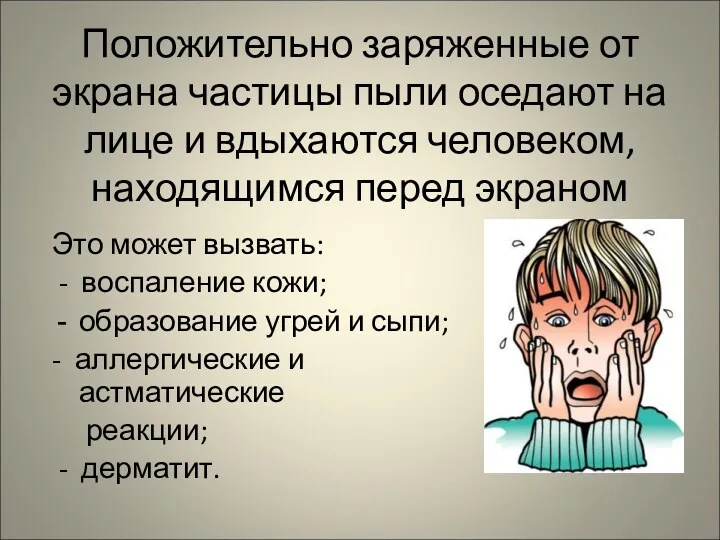 Положительно заряженные от экрана частицы пыли оседают на лице и вдыхаются человеком, находящимся перед экраном

Это может вызвать:
- воспаление кожи;
- образование угрей и сыпи;
- аллергические и астматические реакции;
- дерматит.